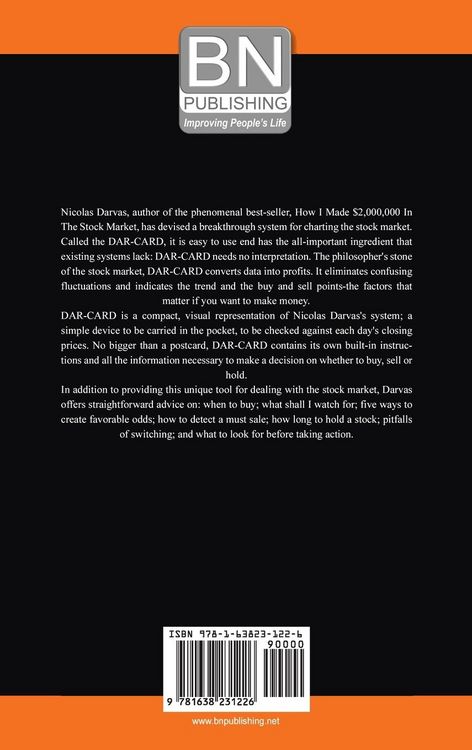 BN
PUBLISHING
Improving People's Life

Nicolas Darvas, author of the phenomenal best-seller, How I Made $2,000,000 In The Stock Market, has devised a breakthrough system for charting the stock market. Called the DAR-CARD, it is easy to use end has the all-important ingredient that existing systems lack: DAR-CARD needs no interpretation. The philosopher's stone of the stock market, DAR-CARD converts data into profits. It eliminates confusing fluctuations and indicates the trend and the buy and sell points-the factors that matter if you want to make money.
DAR-CARD is a compact, visual representation of Nicolas Darvas's system; a simple device to be carried in the pocket, to be checked against each day's closing prices. No bigger than a postcard, DAR-CARD contains its own built-in instructions and all the information necessary to make a decision on whether to buy, sell or hold.
In addition to providing this unique tool for dealing with the stock market, Darvas offers straightforward advice on: when to buy; what shall I watch for; five ways to create favorable odds; how to detect a must sale; how long to hold a stock; pitfalls of switching; and what to look for before taking action.

ISBN 978-1-63823-122-6
90000
9 781638 231226

www.bnpublishing.net